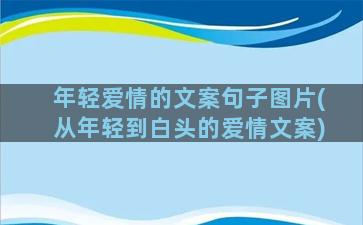 年轻爱情的文案句子图片(从年轻到白头的爱情文案)